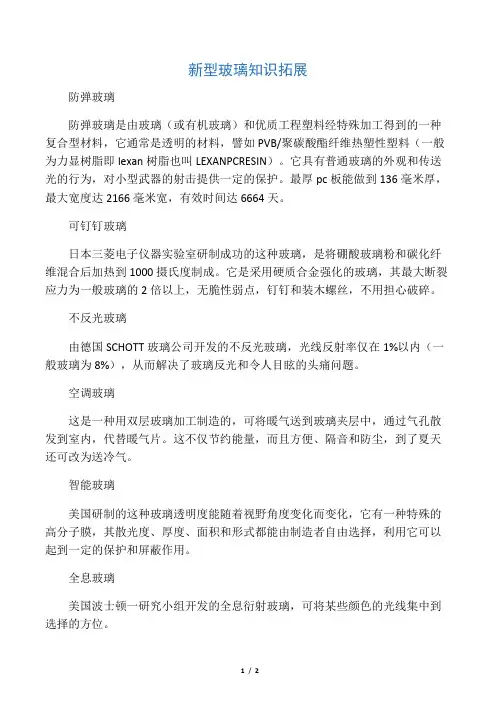 新型玻璃知识拓展

防弹玻璃

防弹玻璃是由玻璃（或有机玻璃）和优质工程塑料经特殊加工得到的一种复合型材料，它通常是透明的材料，譬如 PVB/聚碳酸酯纤维热塑性塑料（一般为力显树脂即 lexan 树脂也叫 LEXANPCRESIN）。它具有普通玻璃的外观和传送光的行为，对小型武器的射击提供一定的保护。最厚 pc 板能做到 136 毫米厚，最大宽度达 2166 毫米宽，有效时间达 6664 天。

可钉钉玻璃

日本三菱电子仪器实验室研制成功的这种玻璃，是将硼酸玻璃粉和碳化纤维混合后加热到 1000 摄氏度制成。它是采用硬质合金强化的玻璃，其最大断裂应力为一般玻璃的 2 倍以上，无脆性弱点，钉钉和装木螺丝，不用担心破碎。

不反光玻璃

由德国 SCHOTT 玻璃公司开发的不反光玻璃，光线反射率仅在 1%以内（一般玻璃为 8%），从而解决了玻璃反光和令人目眩的头痛问题。

空调玻璃

这是一种用双层玻璃加工制造的，可将暖气送到玻璃夹层中，通过气孔散发到室内，代替暖气片。这不仅节约能量，而且方便、隔音和防尘，到了夏天还可改为送冷气。

智能玻璃

美国研制的这种玻璃透明度能随着视野角度变化而变化，它有一种特殊的高分子膜，其散光度、厚度、面积和形式都能由制造者自由选择，利用它可以起到一定的保护和屏蔽作用。

全息玻璃

美国波士顿一研究小组开发的全息衍射玻璃，可将某些颜色的光线集中到选择的方位。

1 / 2